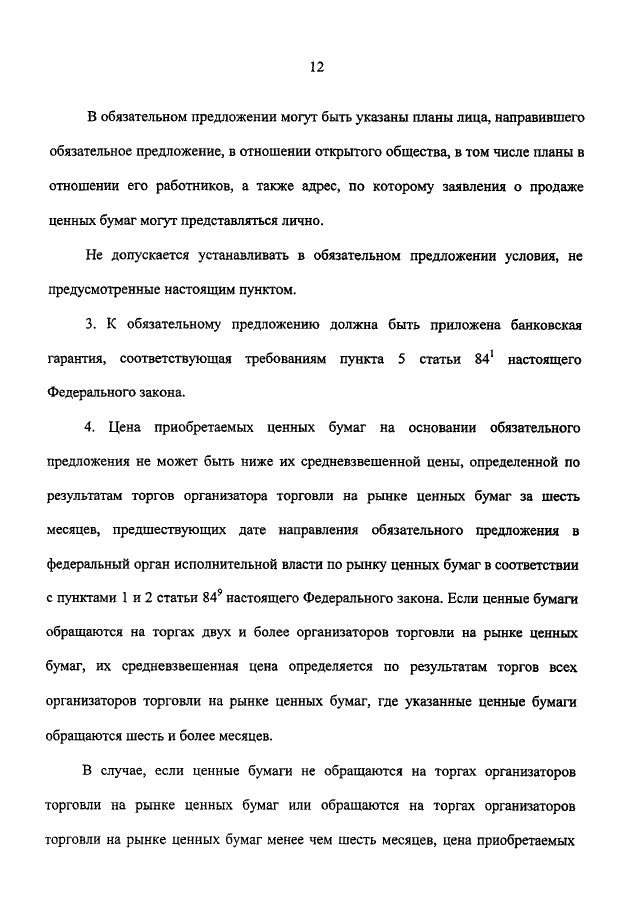 12

В обязательном предложении могут быть указаны планы лица, направившего обязательное предложение, в отношении открытого общества, в том числе планы в отношении его работников, а также адрес, по которому заявления о продаже ценных бумаг могут представляться лично.

Не допускается устанавливать в обязательном предложении условия, не предусмотренные настоящим пунктом.

3. К обязательному предложению должна быть приложена банковская гарантия, соответствующая требованиям пункта 5 статьи $84^1$ настоящего Федерального закона.

4. Цена приобретаемых ценных бумаг на основании обязательного предложения не может быть ниже их средневзвешенной цены, определенной по результатам торгов организатора торговли на рынке ценных бумаг за шесть месяцев, предшествующих дате направления обязательного предложения в федеральный орган исполнительной власти по рынку ценных бумаг в соответствии с пунктами 1 и 2 статьи $84^9$ настоящего Федерального закона. Если ценные бумаги обращаются на торгах двух и более организаторов торговли на рынке ценных бумаг, их средневзвешенная цена определяется по результатам торгов всех организаторов торговли на рынке ценных бумаг, где указанные ценные бумаги обращаются шесть и более месяцев.

В случае, если ценные бумаги не обращаются на торгах организаторов торговли на рынке ценных бумаг или обращаются на торгах организаторов торговли на рынке ценных бумаг менее чем шесть месяцев, цена приобретаемых